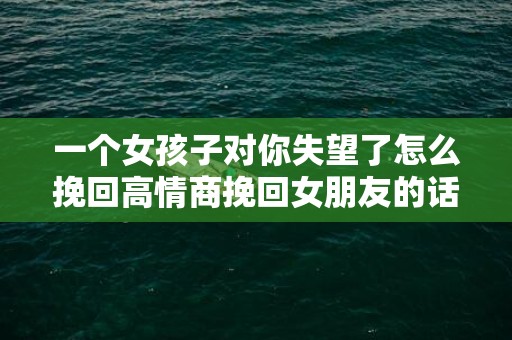 一个女孩子对你失望了怎么挽回高情商挽回女朋友的话